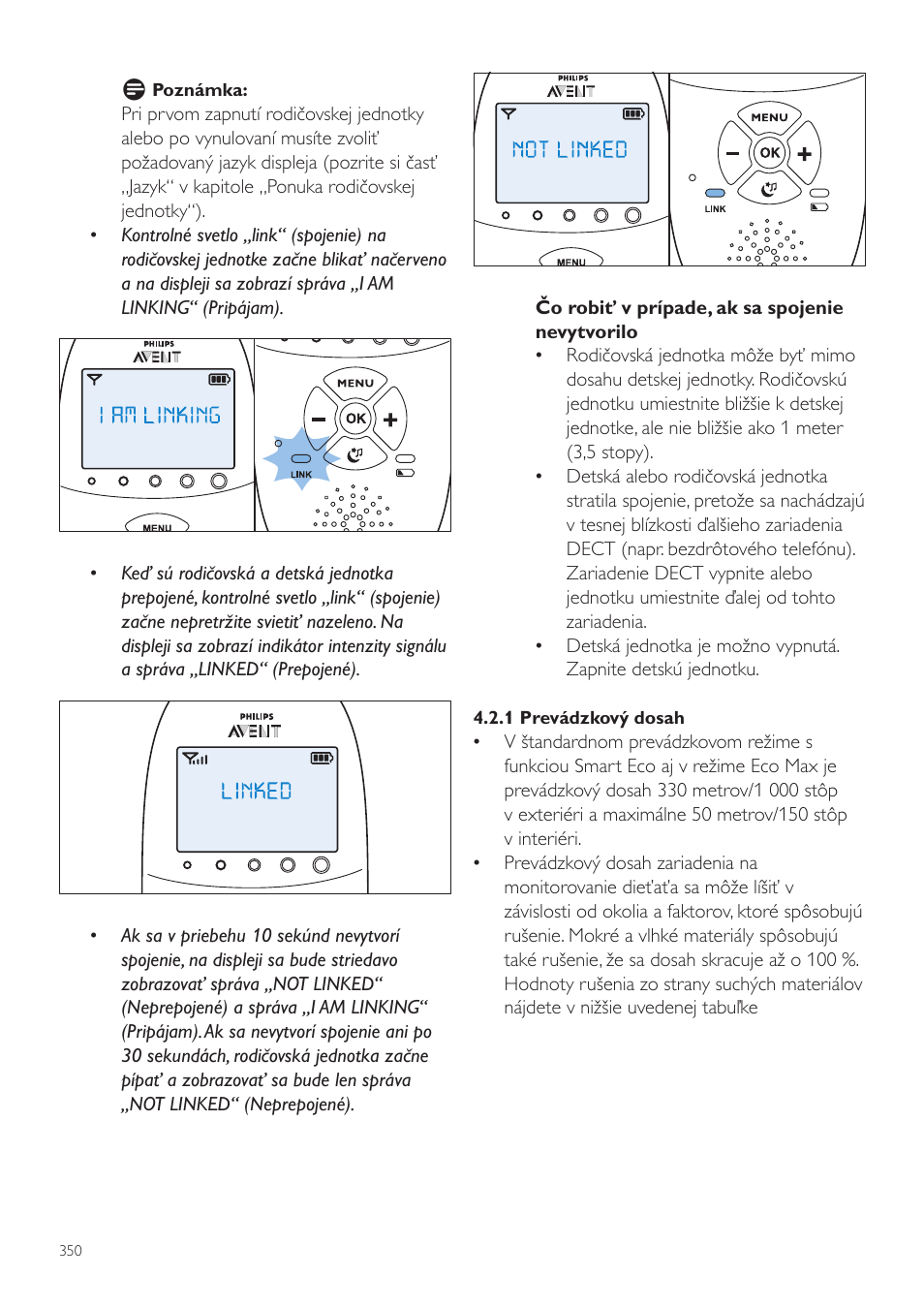 Poznámka:
Pri prvom zapnutí rodičovskej jednotky alebo po vynulovaní musíte zvoliť požadovaný jazyk displeja (pozrite si časť „Jazyk“ v kapitole „Ponuka rodičovskej jednotky“).

• Kontrolné svetlo „link“ (spojenie) na rodičovskej jednotke začne blikať načerveno a na displeji sa zobrazí správa „I AM LINKING“ (Pripájam).

PHILIPS
AVENT
I AM LINKING
MENU
MENU
OK
LINK

• Keď sú rodičovská a detská jednotka prepojené, kontrolné svetlo „link“ (spojenie) začne nepretržite svietiť nazeleno. Na displeji sa zobrazí indikátor intenzity signálu a správa „LINKED“ (Prepojené).

PHILIPS
AVENT
LINKED

• Ak sa v priebehu 10 sekúnd nevytvorí spojenie, na displeji sa bude striedavo zobrazovať správa „NOT LINKED“ (Neprepojené) a správa „I AM LINKING“ (Pripájam). Ak sa nevytvorí spojenie ani po 30 sekundách, rodičovská jednotka začne pípať a zobrazovať sa bude len správa „NOT LINKED“ (Neprepojené).

PHILIPS
AVENT
NOT LINKED
MENU
MENU
OK
LINK

Čo robiť v prípade, ak sa spojenie nevytvorilo
• Rodičovská jednotka môže byť mimo dosahu detskej jednotky. Rodičovskú jednotku umiestnite bližšie k detskej jednotke, ale nie bližšie ako 1 meter (3,5 stopy).
• Detská alebo rodičovská jednotka stratila spojenie, pretože sa nachádzajú v tesnej blízkosti ďalšieho zariadenia DECT (napr. bezdrôtového telefónu). Zariadenie DECT vypnite alebo jednotku umiestnite ďalej od tohto zariadenia.
• Detská jednotka je možno vypnutá. Zapnite detskú jednotku.

4.2.1 Prevádzkový dosah
• V štandardnom prevádzkovom režime s funkciou Smart Eco aj v režime Eco Max je prevádzkový dosah 330 metrov/1 000 stôp v exteriéri a maximálne 50 metrov/150 stôp v interiéri.
• Prevádzkový dosah zariadenia na monitorovanie dieťaťa sa môže líšiť v závislosti od okolia a faktorov, ktoré spôsobujú rušenie. Mokré a vlhké materiály spôsobujú také rušenie, že sa dosah skracuje až o 100 %. Hodnoty rušenia zo strany suchých materiálov nájdete v nižšie uvedenej tabuľke

350